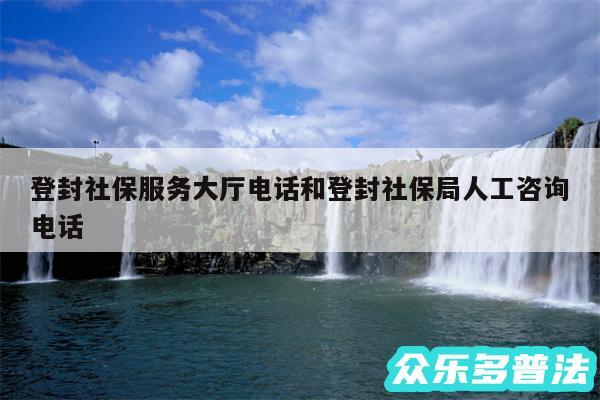 登封社保服务大厅电话和登封社保局人工咨询电话

众乐多普法